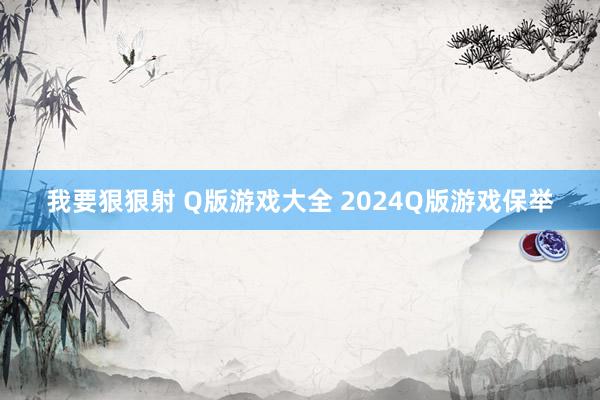 我要狠狠射 Q版游戏大全 2024Q版游戏保举